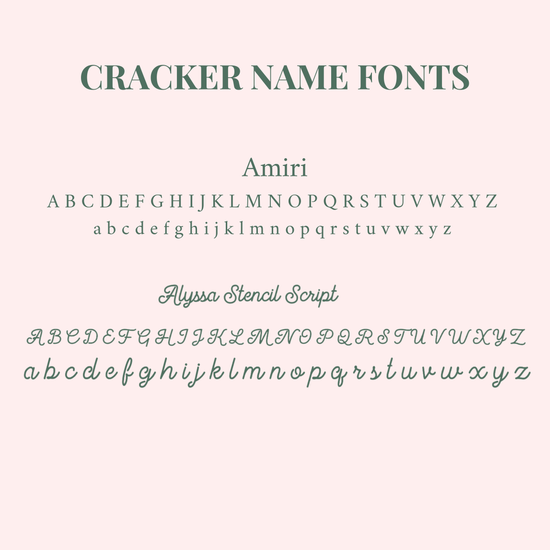 CRACKER NAME FONTS

Amiri
A B C D E F G H I J K L M N O P Q R S T U V W X Y Z
a b c d e f g h i j k l m n o p q r s t u v w x y z

Alyssa Stencil Script
A B C D E F G H I J K L M N O P Q R S T U V W X Y Z
a b c d e f g h i j k l m n o p q r s t u v w x y z